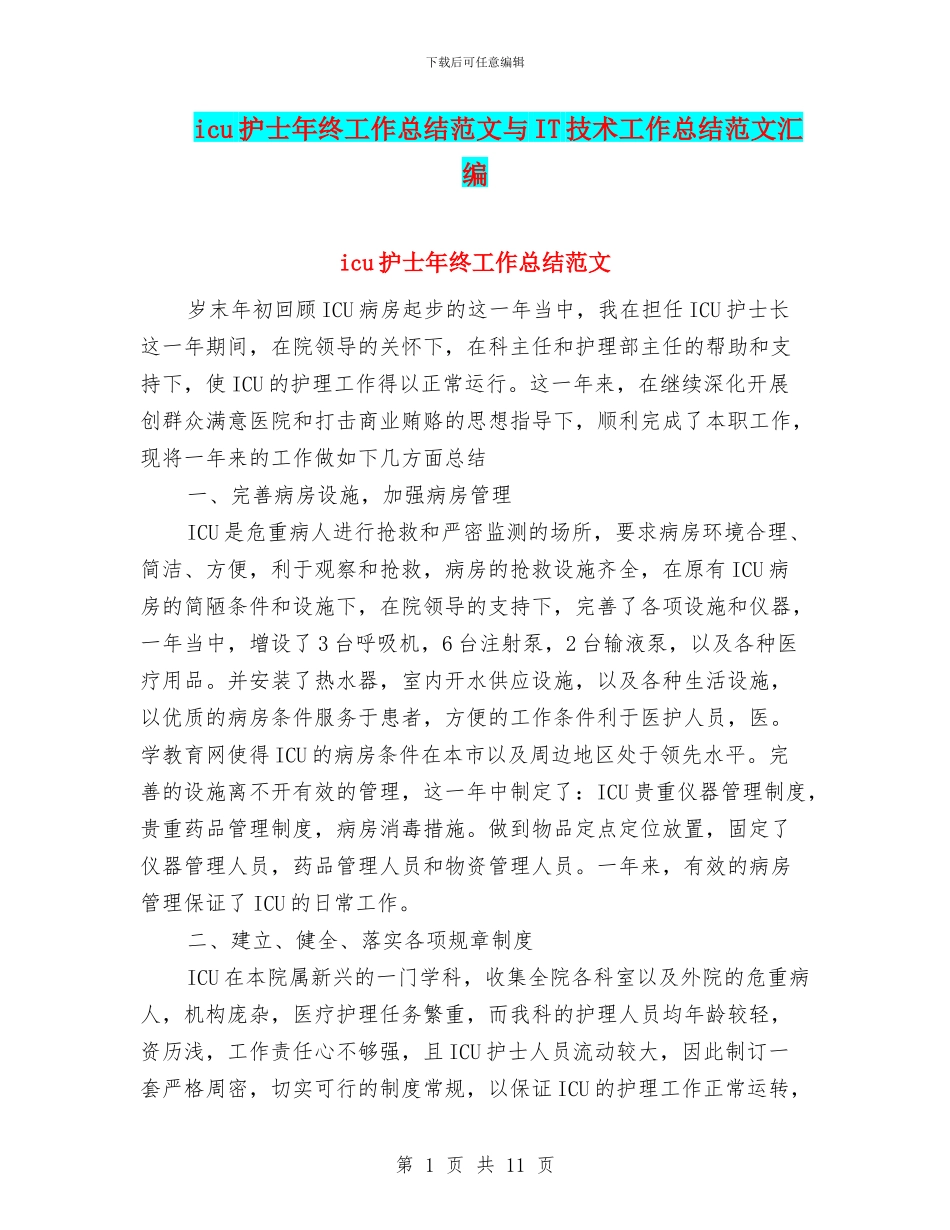 下载后可任意编辑

icu护士年终工作总结范文与IT技术工作总结范文汇编

icu护士年终工作总结范文

岁末年初回顾ICU病房起步的这一年当中，我在担任ICU护士长这一年期间，在院领导的关怀下，在科主任和护理部主任的帮助和支持下，使ICU的护理工作得以正常运行。这一年来，在继续深化开展创群众满意医院和打击商业贿赂的思想指导下，顺利完成了本职工作，现将一年来的工作做如下几方面总结

一、完善病房设施，加强病房管理

ICU是危重病人进行抢救和严密监测的场所，要求病房环境合理、简洁、方便，利于观察和抢救，病房的抢救设施齐全，在原有ICU病房的简陋条件和设施下，在院领导的支持下，完善了各项设施和仪器，一年当中，增设了3台呼吸机，6台注射泵，2台输液泵，以及各种医疗用品。并安装了热水器，室内开水供应设施，以及各种生活设施，以优质的病房条件服务于患者，方便的工作条件利于医护人员，医。学教育网使得ICU的病房条件在本市以及周边地区处于领先水平。完善的设施离不开有效的管理，这一年中制定了：ICU贵重仪器管理制度，贵重药品管理制度，病房消毒措施。做到物品定点定位放置，固定了仪器管理人员，药品管理人员和物资管理人员。一年来，有效的病房管理保证了ICU的日常工作。

二、建立、健全、落实各项规章制度

ICU在本院属新兴的一门学科，收集全院各科室以及外院的危重病人，机构庞杂，医疗护理任务繁重，而我科的护理人员均年龄较轻，资历浅，工作责任心不够强，且ICU护士人员流动较大，因此制订一套严格周密，切实可行的制度常规，以保证ICU的护理工作正常运转，

第 1 页 共 11 页